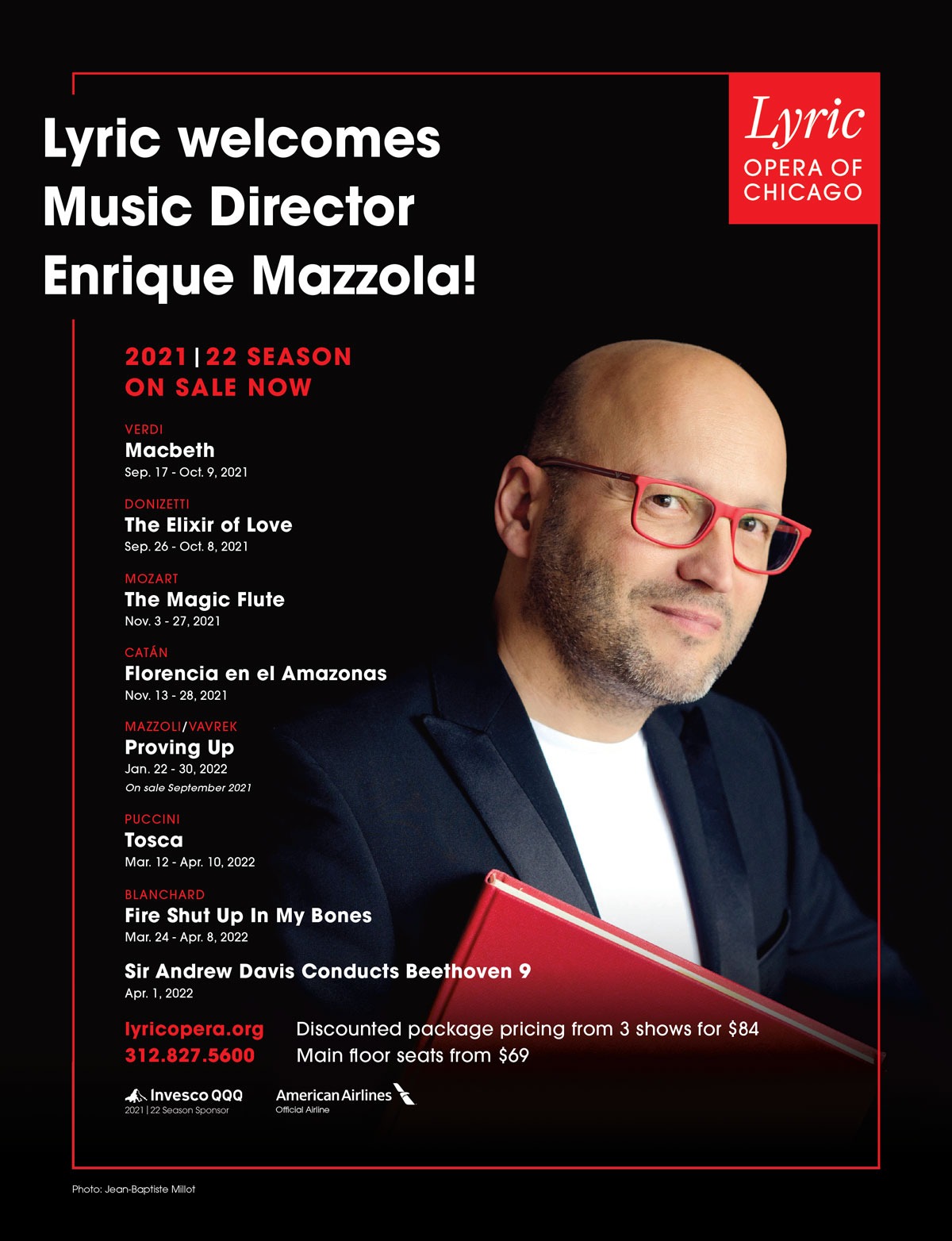 Lyric welcomes Music Director Enrique Mazzola!

Lyric
OPERA OF CHICAGO

2021|22 SEASON
ON SALE NOW

VERDI
Macbeth
Sep. 17 - Oct. 9, 2021

DONIZETTI
The Elixir of Love
Sep. 26 - Oct. 8, 2021

MOZART
The Magic Flute
Nov. 3 - 27, 2021

CATÁN
Florencia en el Amazonas
Nov. 13 - 28, 2021

MAZZOLI/VAVREK
Proving Up
Jan. 22 - 30, 2022
On sale September 2021

PUCCINI
Tosca
Mar. 12 - Apr. 10, 2022

BLANCHARD
Fire Shut Up In My Bones
Mar. 24 - Apr. 8, 2022

Sir Andrew Davis Conducts Beethoven 9
Apr. 1, 2022

lyricopera.org
312.827.5600

Discounted package pricing from 3 shows for $84
Main floor seats from $69

Invesco QQQ
2021 | 22 Season Sponsor

American Airlines
Official Airline

Photo: Jean-Baptiste Millot